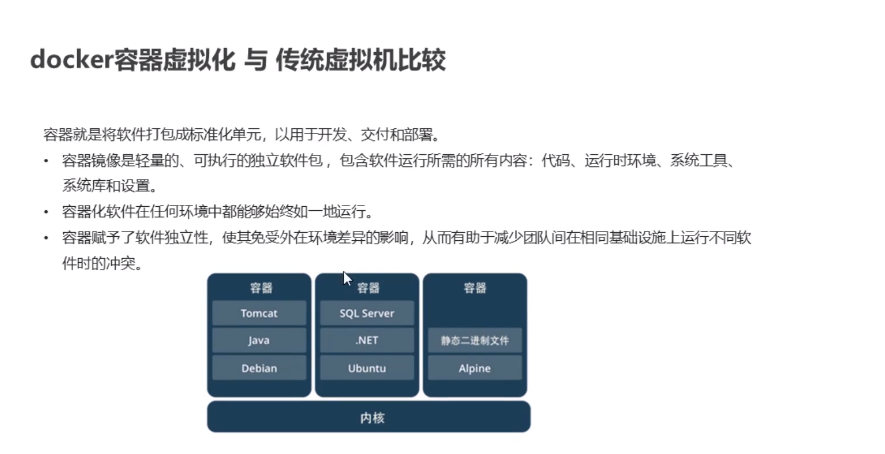 docker容器虚拟化 与 传统虚拟机比较

容器就是将软件打包成标准化单元，以用于开发、交付和部署。

• 容器镜像是轻量的、可执行的独立软件包，包含软件运行所需的所有内容：代码、运行时环境、系统工具、系统库和设置。
• 容器化软件在任何环境中都能够始终如一地运行。
• 容器赋予了软件独立性，使其免受外在环境差异的影响，从而有助于减少团队间在相同基础设施上运行不同软件时的冲突。

容器
Tomcat
Java
Debian

容器
SQL Server
.NET
Ubuntu

容器
静态二进制文件
Alpine

内核